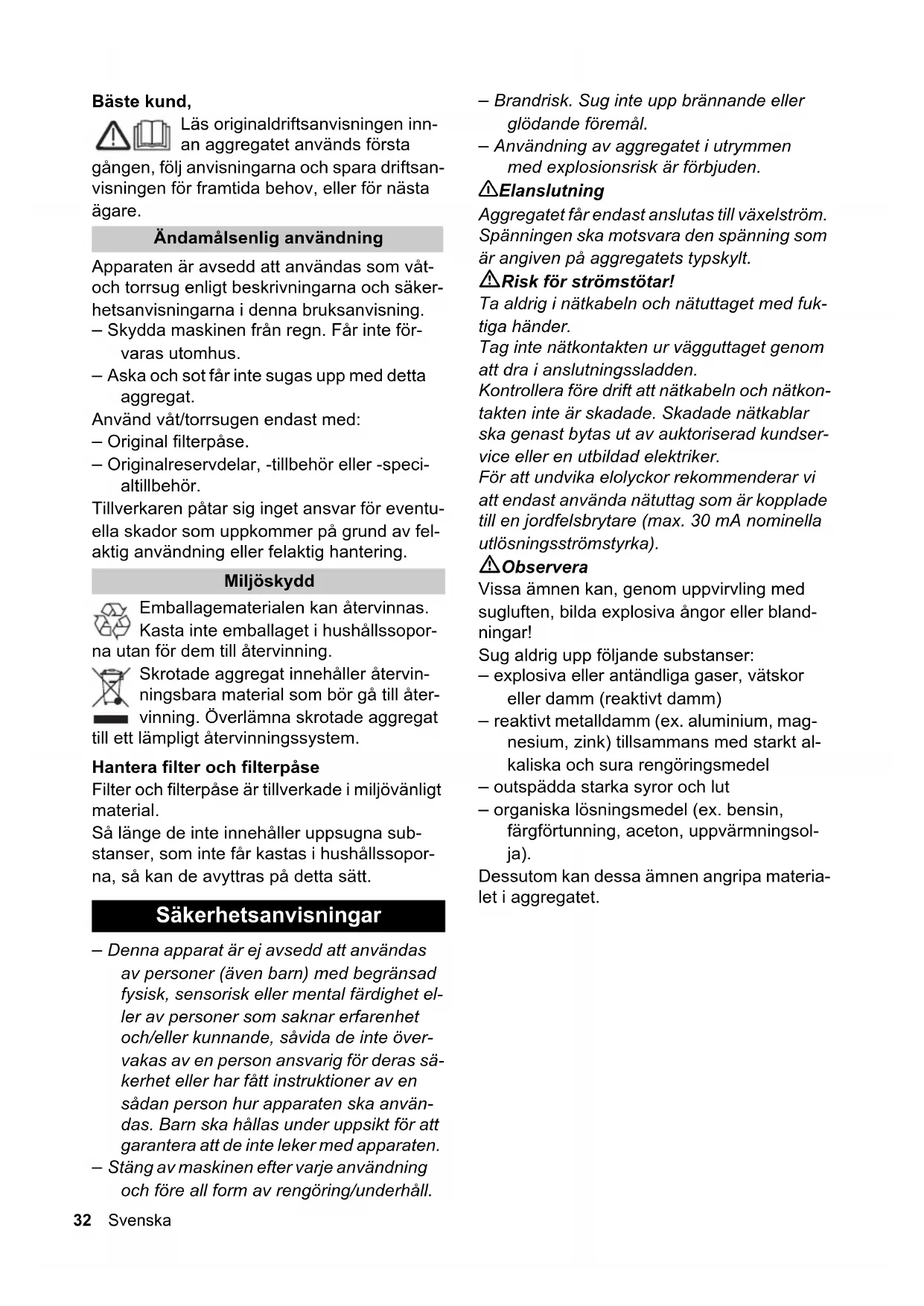 Bäste kund,

Läs originaldriftsanvisningen innan aggregatet används första gången, följ anvisningarna och spara driftsanvisningen för framtida behov, eller för nästa ägare.

Ändamålsenlig användning

Apparaten är avsedd att användas som våt- och torrsug enligt beskrivningarna och säkerhetsanvisningarna i denna bruksanvisning.
– Skydda maskinen från regn. Får inte förvaras utomhus.
– Aska och sot får inte sugas upp med detta aggregat.
Använd våt/torrsugen endast med:
– Original filterpåse.
– Originalreservdelar, -tillbehör eller -specialtillbehör.
Tillverkaren påtar sig inget ansvar för eventuella skador som uppkommer på grund av felaktig användning eller felaktig hantering.

Miljöskydd

Emballagematerialen kan återvinnas. Kasta inte emballaget i hushållssoporna utan för dem till återvinning.

Skrotade aggregat innehåller återvinningsbara material som bör gå till återvinning. Överlämna skrotade aggregat till ett lämpligt återvinningssystem.

Hantera filter och filterpåse
Filter och filterpåse är tillverkade i miljövänligt material.
Så länge de inte innehåller uppsugna substanser, som inte får kastas i hushållssoporna, så kan de avyttras på detta sätt.

Säkerhetsanvisningar

– Denna apparat är ej avsedd att användas av personer (även barn) med begränsad fysisk, sensorisk eller mental färdighet eller av personer som saknar erfarenhet och/eller kunnande, såvida de inte övervakas av en person ansvarig för deras säkerhet eller har fått instruktioner av en sådan person hur apparaten ska användas. Barn ska hållas under uppsikt för att garantera att de inte leker med apparaten.
– Stäng av maskinen efter varje användning och före all form av rengöring/underhåll.
– Brandrisk. Sug inte upp brännande eller glödande föremål.
– Användning av aggregatet i utrymmen med explosionsrisk är förbjuden.

Elanslutning
Aggregatet får endast anslutas till växelström. Spänningen ska motsvara den spänning som är angiven på aggregatets typskylt.

Risk för strömstötar!
Ta aldrig i nätkabeln och nätuttaget med fuktiga händer.
Tag inte nätkontakten ur vägguttaget genom att dra i anslutningssladden.
Kontrollera före drift att nätkabeln och nätkontakten inte är skadade. Skadade nätkablar ska genast bytas ut av auktoriserad kundservice eller en utbildad elektriker.
För att undvika elolyckor rekommenderar vi att endast använda nätuttag som är kopplade till en jordfelsbrytare (max. 30 mA nominella utlösningsströmstyrka).

Observera
Vissa ämnen kan, genom uppvirvling med sugluften, bilda explosiva ångor eller blandningar!
Sug aldrig upp följande substanser:
– explosiva eller antändliga gaser, vätskor eller damm (reaktivt damm)
– reaktivt metalldamm (ex. aluminium, magnesium, zink) tillsammans med starkt alkaliska och sura rengöringsmedel
– outspädda starka syror och lut
– organiska lösningsmedel (ex. bensin, färgförtunning, aceton, uppvärmningsolja).
Dessutom kan dessa ämnen angripa materialet i aggregatet.

32 Svenska